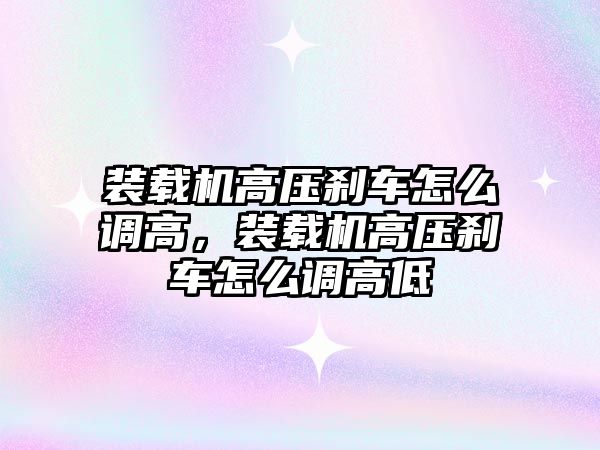 装载机高压刹车怎么调高，装载机高压刹车怎么调高低